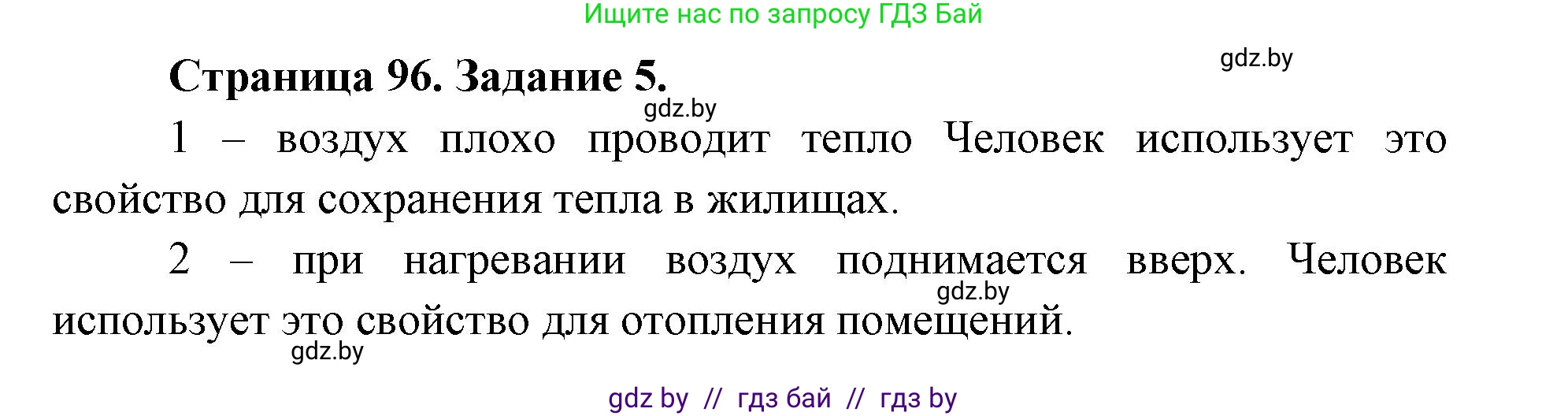 Ищите нас по запросу ГДЗ Бай

Страница 96. Задание 5.

gdz.by

gdz.by

1 – воздух плохо проводит тепло Человек использует это свойство для сохранения тепла в жилищах.

2 – при нагревании воздух поднимается вверх. Человек использует это свойство для отопления помещений.

gdz.by

gdz.by

gdz by // гдз бай // гдз by